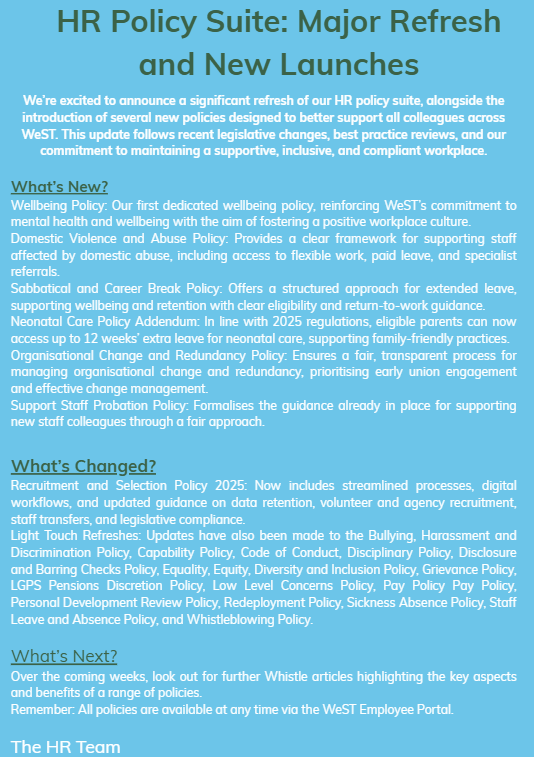 HR Policy Suite: Major Refresh and New Launches

We're excited to announce a significant refresh of our HR policy suite, alongside the introduction of several new policies designed to better support all colleagues across WeST. This update follows recent legislative changes, best practice reviews, and our commitment to maintaining a supportive, inclusive, and compliant workplace.

What's New?

Wellbeing Policy: Our first dedicated wellbeing policy, reinforcing WeST's commitment to mental health and wellbeing with the aim of fostering a positive workplace culture.
Domestic Violence and Abuse Policy: Provides a clear framework for supporting staff affected by domestic abuse, including access to flexible work, paid leave, and specialist referrals.
Sabbatical and Career Break Policy: Offers a structured approach for extended leave, supporting wellbeing and retention with clear eligibility and return-to-work guidance.
Neonatal Care Policy Addendum: In line with 2025 regulations, eligible parents can now access up to 12 weeks' extra leave for neonatal care, supporting family-friendly practices.
Organisational Change and Redundancy Policy: Ensures a fair, transparent process for managing organisational change and redundancy, prioritising early union engagement and effective change management.
Support Staff Probation Policy: Formalises the guidance already in place for supporting new staff colleagues through a fair approach.

What's Changed?

Recruitment and Selection Policy 2025: Now includes streamlined processes, digital workflows, and updated guidance on data retention, volunteer and agency recruitment, staff transfers, and legislative compliance.
Light Touch Refreshes: Updates have also been made to the Bullying, Harassment and Discrimination Policy, Capability Policy, Code of Conduct, Disciplinary Policy, Disclosure and Barring Checks Policy, Equality, Equity, Diversity and Inclusion Policy, Grievance Policy, LGPS Pensions Discretion Policy, Low Level Concerns Policy, Pay Policy Pay Policy, Personal Development Review Policy, Redeployment Policy, Sickness Absence Policy, Staff Leave and Absence Policy, and Whistleblowing Policy.

What's Next?

Over the coming weeks, look out for further Whistle articles highlighting the key aspects and benefits of a range of policies.
Remember: All policies are available at any time via the WeST Employee Portal.

The HR Team